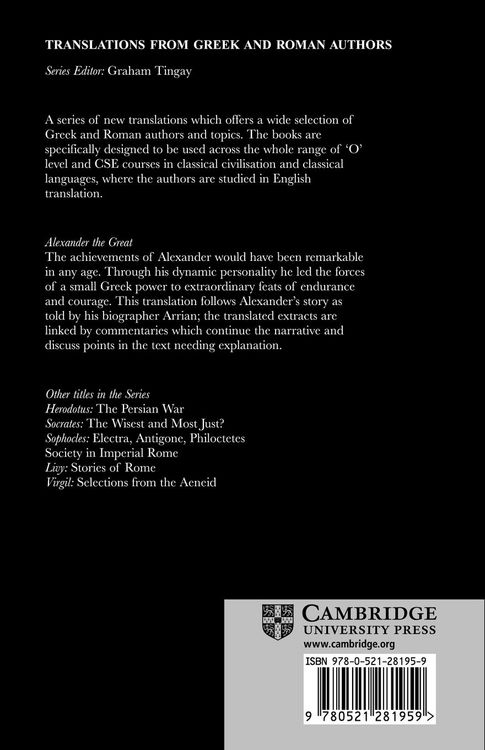 TRANSLATIONS FROM GREEK AND ROMAN AUTHORS

Series Editor: Graham Tingay

A series of new translations which offers a wide selection of Greek and Roman authors and topics. The books are specifically designed to be used across the whole range of 'O' level and CSE courses in classical civilisation and classical languages, where the authors are studied in English translation.

Alexander the Great
The achievements of Alexander would have been remarkable in any age. Through his dynamic personality he led the forces of a small Greek power to extraordinary feats of endurance and courage. This translation follows Alexander's story as told by his biographer Arrian; the translated extracts are linked by commentaries which continue the narrative and discuss points in the text needing explanation.

Other titles in the Series
Herodotus: The Persian War
Socrates: The Wisest and Most Just?
Sophocles: Electra, Antigone, Philoctetes
Society in Imperial Rome
Livy: Stories of Rome
Virgil: Selections from the Aeneid

CAMBRIDGE
UNIVERSITY PRESS
www.cambridge.org

ISBN 978-0-521-28195-9

9 780521 281959 >